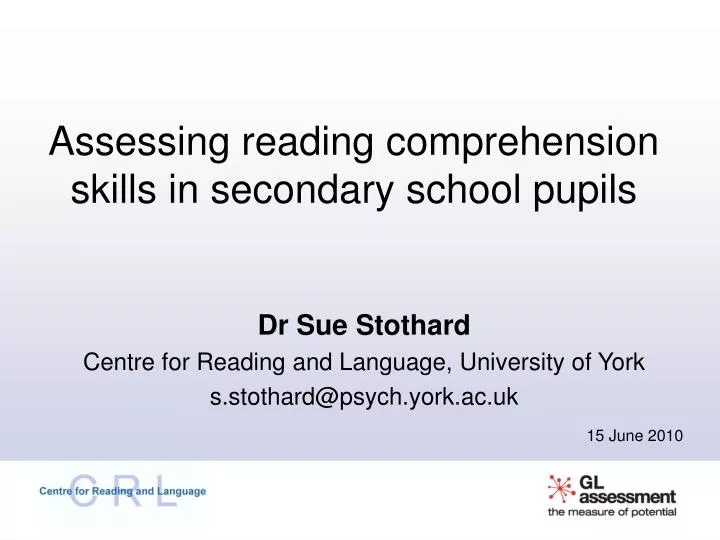 Assessing reading comprehension skills in secondary school pupils

Dr Sue Stothard

Centre for Reading and Language, University of York

s.stothard@psych.york.ac.uk

15 June 2010

CRL
Centre for Reading and Language

GL assessment
the measure of potential